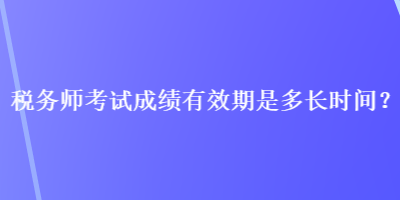 税务师考试成绩有效期是多长时间？